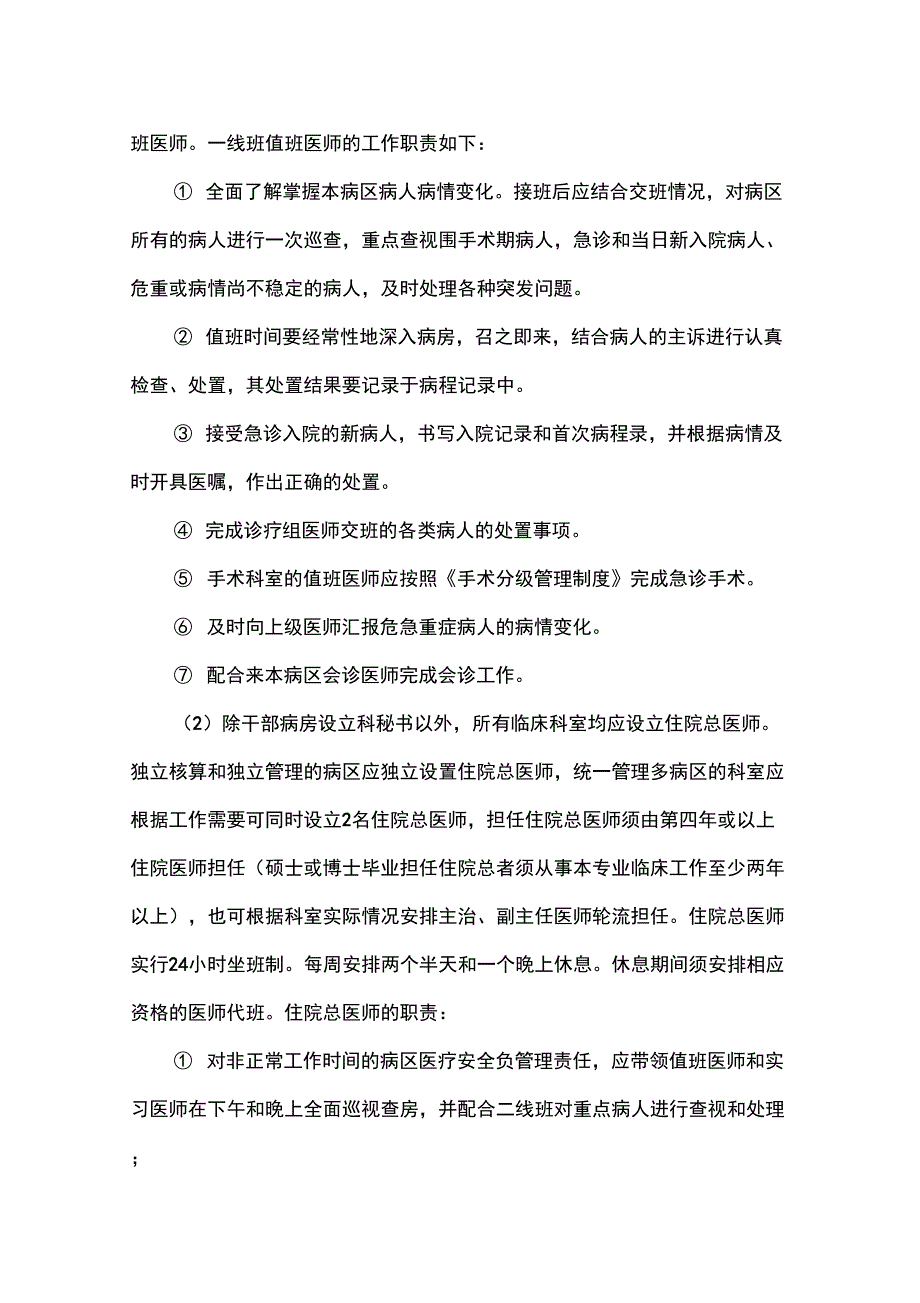 班医师。一线班值班医师的工作职责如下：

① 全面了解掌握本病区病人病情变化。接班后应结合交班情况，对病区所有的病人进行一次巡查，重点查视围手术期病人，急诊和当日新入院病人、危重或病情尚不稳定的病人，及时处理各种突发问题。

② 值班时间要经常性地深入病房，召之即来，结合病人的主诉进行认真检查、处置，其处置结果要记录于病程记录中。

③ 接受急诊入院的新病人，书写入院记录和首次病程录，并根据病情及时开具医嘱，作出正确的处置。

④ 完成诊疗组医师交班的各类病人的处置事项。

⑤ 手术科室的值班医师应按照《手术分级管理制度》完成急诊手术。

⑥ 及时向上级医师汇报危急重症病人的病情变化。

⑦ 配合来本病区会诊医师完成会诊工作。

（2）除干部病房设立科秘书以外，所有临床科室均应设立住院总医师。独立核算和独立管理的病区应独立设置住院总医师，统一管理多病区的科室应根据工作需要可同时设立2名住院总医师，担任住院总医师须由第四年或以上住院医师担任（硕士或博士毕业担任住院总者须从事本专业临床工作至少两年以上），也可根据科室实际情况安排主治、副主任医师轮流担任。住院总医师实行24小时坐班制。每周安排两个半天和一个晚上休息。休息期间须安排相应资格的医师代班。住院总医师的职责：

① 对非正常工作时间的病区医疗安全负管理责任，应带领值班医师和实习医师在下午和晚上全面巡视查房，并配合二线班对重点病人进行查视和处理；